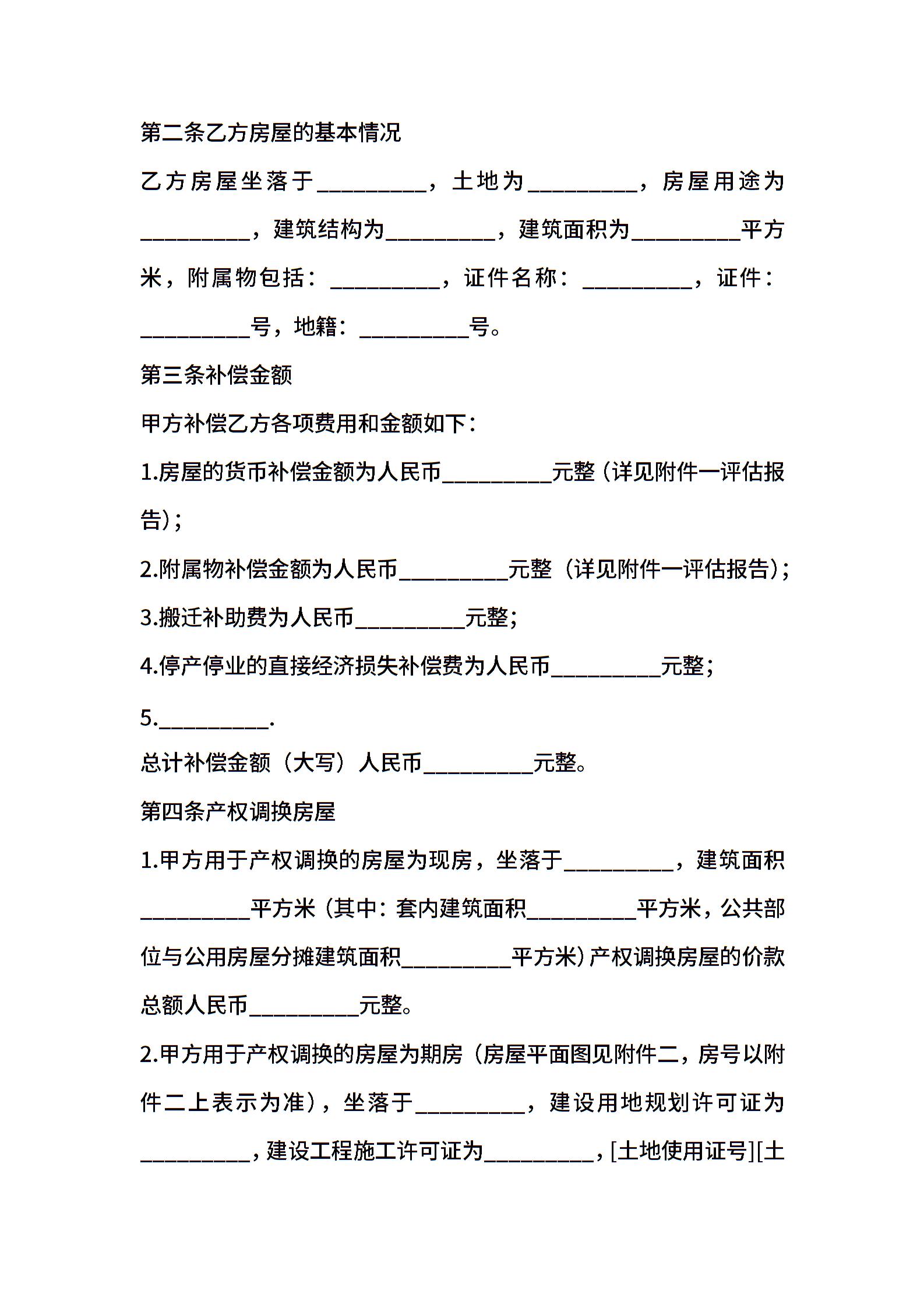 第二条乙方房屋的基本情况

乙方房屋坐落于__________，土地为__________，房屋用途为__________，建筑结构为__________，建筑面积为__________平方米，附属物包括：__________，证件名称：__________，证件：__________号，地籍：__________号。

第三条补偿金额

甲方补偿乙方各项费用和金额如下：

1.房屋的货币补偿金额为人民币__________元整（详见附件一评估报告）；

2.附属物补偿金额为人民币__________元整（详见附件一评估报告）；

3.搬迁补助费为人民币__________元整；

4.停产停业的直接经济损失补偿费为人民币__________元整；

5.__________.

总计补偿金额（大写）人民币__________元整。

第四条产权调换房屋

1.甲方用于产权调换的房屋为现房，坐落于__________，建筑面积__________平方米（其中：套内建筑面积__________平方米，公共部位与公用房屋分摊建筑面积__________平方米）产权调换房屋的价款总额人民币__________元整。

2.甲方用于产权调换的房屋为期房（房屋平面图见附件二，房号以附件二上表示为准），坐落于__________，建设用地规划许可证为__________，建设工程施工许可证为__________，[土地使用证号][土